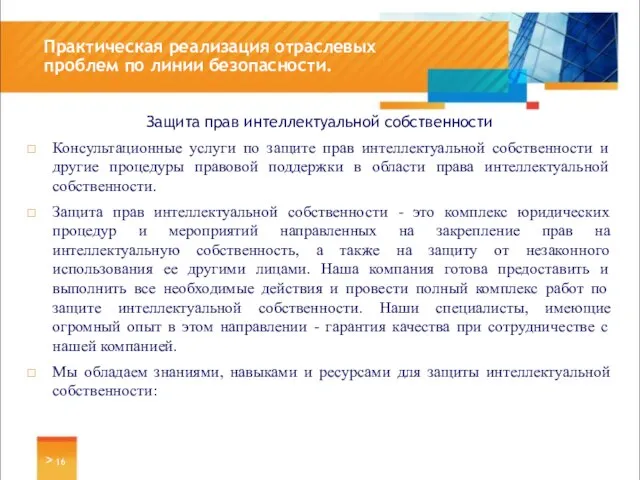 Практическая реализация отраслевых проблем по линии безопасности.

Защита прав интеллектуальной собственности

□ Консультационные услуги по защите прав интеллектуальной собственности и другие процедуры правовой поддержки в области права интеллектуальной собственности.

□ Защита прав интеллектуальной собственности - это комплекс юридических процедур и мероприятий направленных на закрепление прав на интеллектуальную собственность, а также на защиту от незаконного использования ее другими лицами. Наша компания готова предоставить и выполнить все необходимые действия и провести полный комплекс работ по защите интеллектуальной собственности. Наши специалисты, имеющие огромный опыт в этом направлении - гарантия качества при сотрудничестве с нашей компанией.

□ Мы обладаем знаниями, навыками и ресурсами для защиты интеллектуальной собственности:

> 16